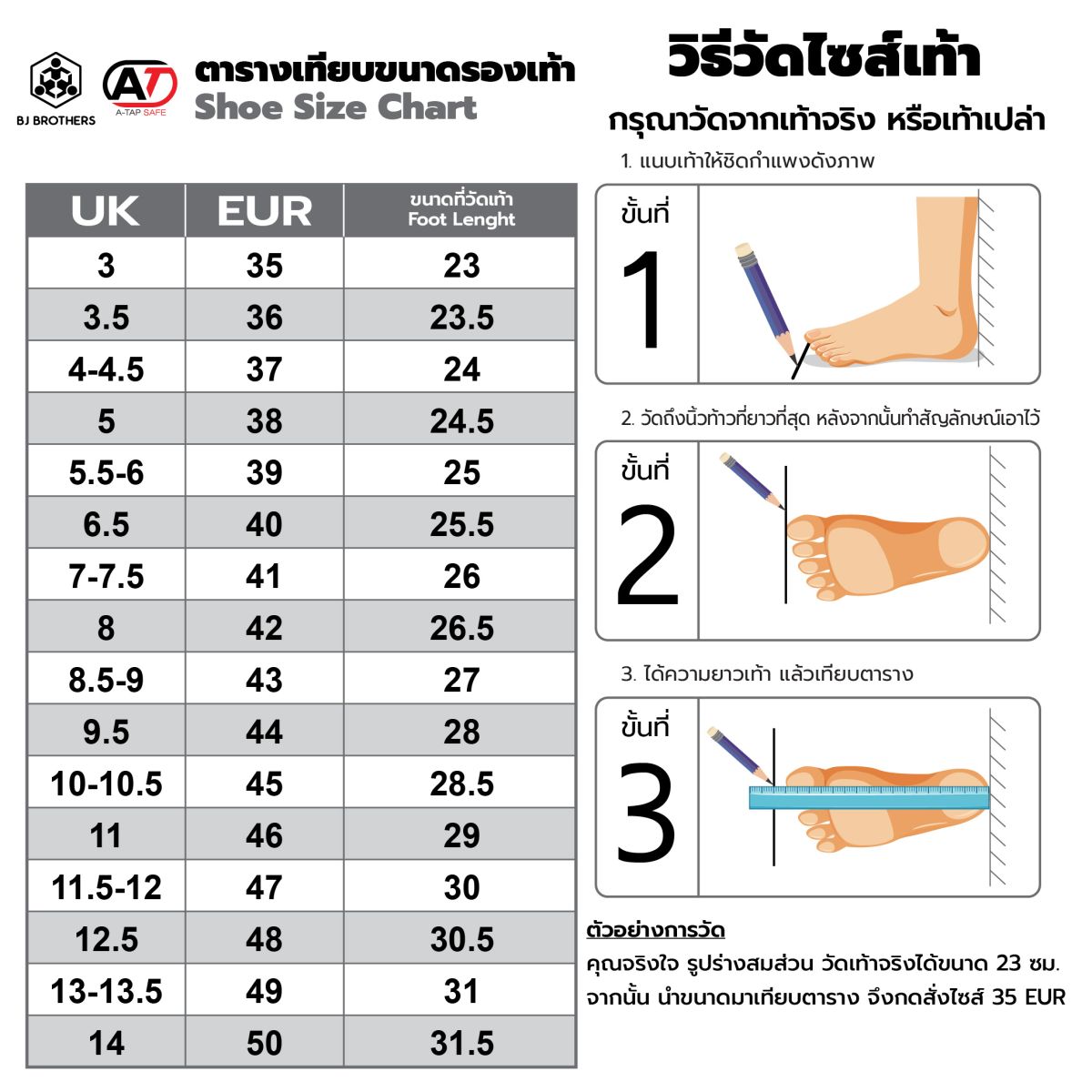 BJ BROTHERS

AT
A-TAP SAFE

ตารางเทียบขนาดรองเท้า
Shoe Size Chart

| UK | EUR | ขนาดที่วัดเท้า Foot Lenght |
|---|---|---|
| 3 | 35 | 23 |
| 3.5 | 36 | 23.5 |
| 4-4.5 | 37 | 24 |
| 5 | 38 | 24.5 |
| 5.5-6 | 39 | 25 |
| 6.5 | 40 | 25.5 |
| 7-7.5 | 41 | 26 |
| 8 | 42 | 26.5 |
| 8.5-9 | 43 | 27 |
| 9.5 | 44 | 28 |
| 10-10.5 | 45 | 28.5 |
| 11 | 46 | 29 |
| 11.5-12 | 47 | 30 |
| 12.5 | 48 | 30.5 |
| 13-13.5 | 49 | 31 |
| 14 | 50 | 31.5 |

วิธีวัดไซส์เท้า

กรุณาวัดจากเท้าจริง หรือเท้าเปล่า

1. แนบเท้าให้ชิดกำแพงดังภาพ

ขั้นที่ 1

2. วัดถึงนิ้วท้าวที่ยาวที่สุด หลังจากนั้นทำสัญลักษณ์เอาไว้

ขั้นที่ 2

3. ได้ความยาวเท้า แล้วเทียบตาราง

ขั้นที่ 3

ตัวอย่างการวัด

คุณจริงใจ รูปร่างสมส่วน วัดเท้าจริงได้ขนาด 23 ซม. จากนั้น นำขนาดมาเทียบตาราง จึงกดสั่งไซส์ 35 EUR